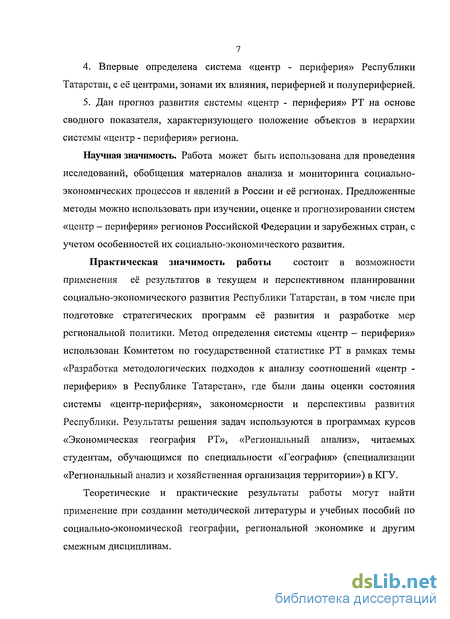 7

4. Впервые определена система «центр - периферия» Республики Татарстан, с её центрами, зонами их влияния, периферией и полупериферией.

5. Дан прогноз развития системы «центр - периферия» РТ на основе сводного показателя, характеризующего положение объектов в иерархии системы «центр - периферия» региона.

Научная значимость. Работа может быть использована для проведения исследований, обобщения материалов анализа и мониторинга социально-экономических процессов и явлений в России и её регионах. Предложенные методы можно использовать при изучении, оценке и прогнозировании систем «центр – периферия» регионов Российской Федерации и зарубежных стран, с учетом особенностей их социально-экономического развития.

Практическая значимость работы состоит в возможности применения её результатов в текущем и перспективном планировании социально-экономического развития Республики Татарстан, в том числе при подготовке стратегических программ её развития и разработке мер региональной политики. Метод определения системы «центр – периферия» использован Комитетом по государственной статистике РТ в рамках темы «Разработка методологических подходов к анализу соотношений «центр - периферия» в Республике Татарстан», где были даны оценки состояния системы «центр-периферия», закономерности и перспективы развития Республики. Результаты решения задач используются в программах курсов «Экономическая география РТ», «Региональный анализ», читаемых студентам, обучающимся по специальности «География» (специализации «Региональный анализ и хозяйственная организация территории») в КГУ.

Теоретические и практические результаты работы могут найти применение при создании методической литературы и учебных пособий по социально-экономической географии, региональной экономике и другим смежным дисциплинам.

dsLib.net
библиотека диссертаций